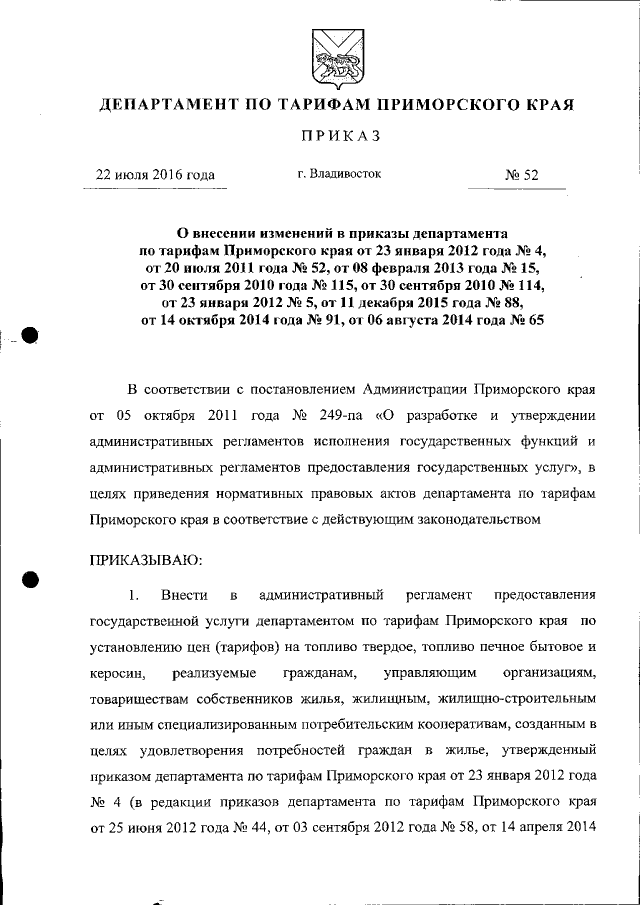 ДЕПАРТАМЕНТ ПО ТАРИФАМ ПРИМОРСКОГО КРАЯ

ПРИКАЗ

22 июля 2016 года

г. Владивосток

№ 52

О внесении изменений в приказы департамента по тарифам Приморского края от 23 января 2012 года № 4, от 20 июля 2011 года № 52, от 08 февраля 2013 года № 15, от 30 сентября 2010 года № 115, от 30 сентября 2010 № 114, от 23 января 2012 № 5, от 11 декабря 2015 года № 88, от 14 октября 2014 года № 91, от 06 августа 2014 года № 65

В соответствии с постановлением Администрации Приморского края от 05 октября 2011 года № 249-па «О разработке и утверждении административных регламентов исполнения государственных функций и административных регламентов предоставления государственных услуг», в целях приведения нормативных правовых актов департамента по тарифам Приморского края в соответствие с действующим законодательством

ПРИКАЗЫВАЮ:

1. Внести в административный регламент предоставления государственной услуги департаментом по тарифам Приморского края по установлению цен (тарифов) на топливо твердое, топливо печное бытовое и керосин, реализуемые гражданам, управляющим организациям, товариществам собственников жилья, жилищным, жилищно-строительным или иным специализированным потребительским кооперативам, созданным в целях удовлетворения потребностей граждан в жилье, утвержденный приказом департамента по тарифам Приморского края от 23 января 2012 года № 4 (в редакции приказов департамента по тарифам Приморского края от 25 июня 2012 года № 44, от 03 сентября 2012 года № 58, от 14 апреля 2014